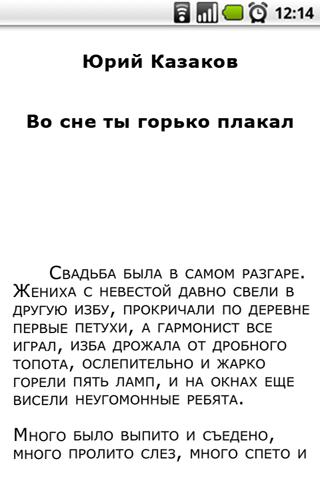 12:14

Юрий Казаков

Во сне ты горько плакал

Свадьба была в самом разгаре. Жениха с невестой давно свели в другую избу, прокричали по деревне первые петухи, а гармонист все играл, изба дрожала от дробного топота, ослепительно и жарко горели пять ламп, и на окнах еще висели неугомонные ребята.

Много было выпито и съедено, много пролито слез, много спето и